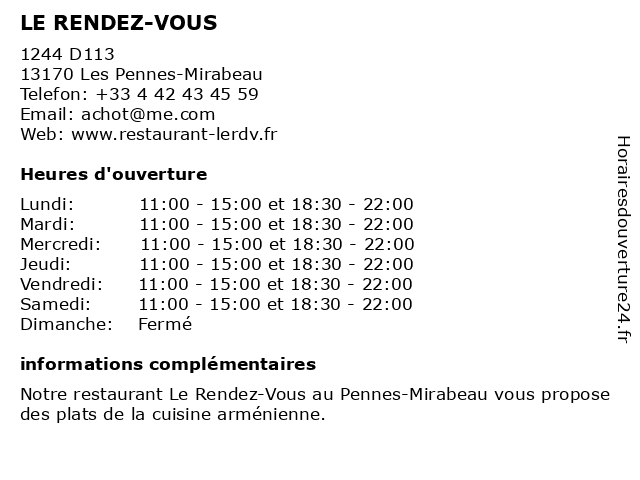 LE RENDEZ-VOUS

1244 D113
13170 Les Pennes-Mirabeau
Telefon: +33 4 42 43 45 59
Email: achot@me.com
Web: www.restaurant-lerdv.fr

Heures d'ouverture

| | |
|---|---|
| Lundi: | 11:00 - 15:00 et 18:30 - 22:00 |
| Mardi: | 11:00 - 15:00 et 18:30 - 22:00 |
| Mercredi: | 11:00 - 15:00 et 18:30 - 22:00 |
| Jeudi: | 11:00 - 15:00 et 18:30 - 22:00 |
| Vendredi: | 11:00 - 15:00 et 18:30 - 22:00 |
| Samedi: | 11:00 - 15:00 et 18:30 - 22:00 |
| Dimanche: | Fermé |

informations complémentaires

Notre restaurant Le Rendez-Vous au Pennes-Mirabeau vous propose des plats de la cuisine arménienne.

Horairesdouverture24.fr